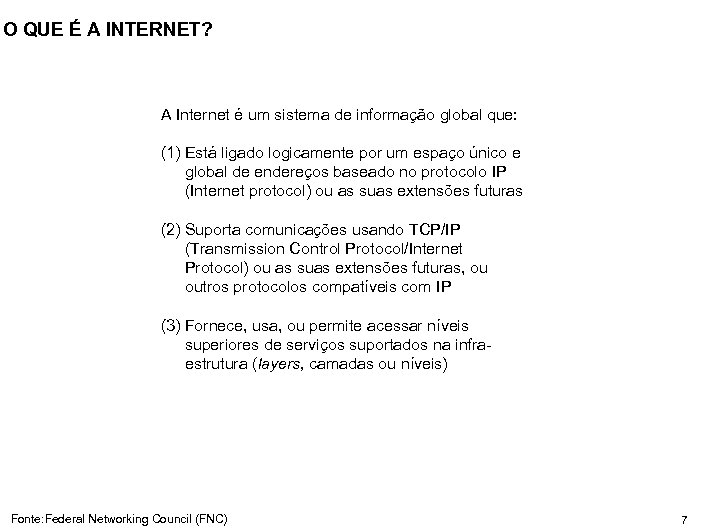 O QUE É A INTERNET?

A Internet é um sistema de informação global que:

(1) Está ligado logicamente por um espaço único e global de endereços baseado no protocolo IP (Internet protocol) ou as suas extensões futuras

(2) Suporta comunicações usando TCP/IP (Transmission Control Protocol/Internet Protocol) ou as suas extensões futuras, ou outros protocolos compatíveis com IP

(3) Fornece, usa, ou permite acessar níveis superiores de serviços suportados na infraestrutura (layers, camadas ou níveis)

Fonte: Federal Networking Council (FNC)

7